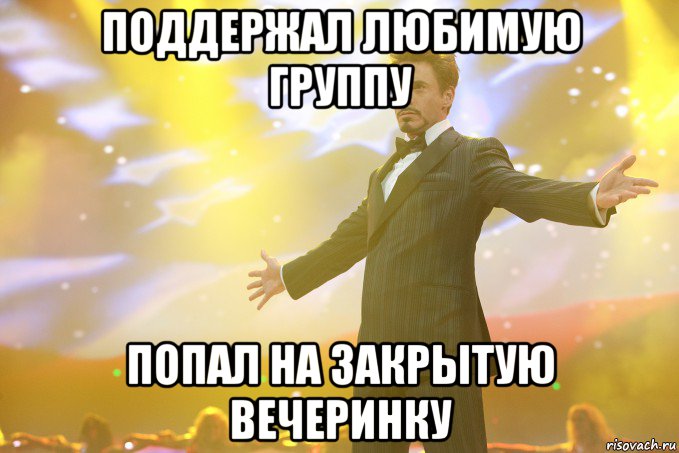 ПОДДЕРЖАЛ ЛЮБИМУЮ ГРУППУ

ПОПАЛ НА ЗАКРЫТУЮ ВЕЧЕРИНКУ

risovach.ru